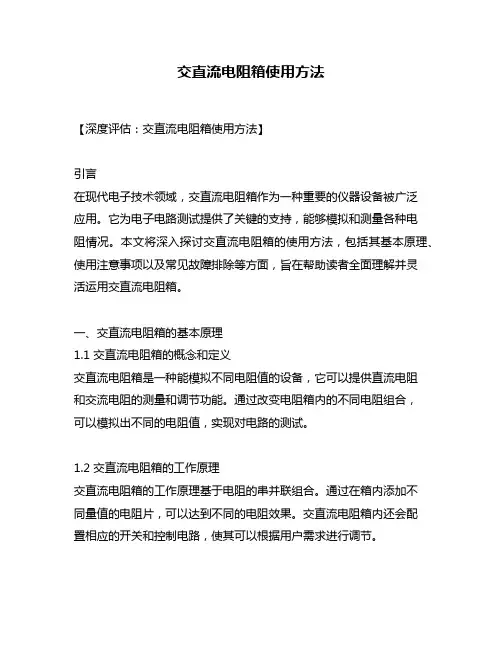 交直流电阻箱使用方法

【深度评估：交直流电阻箱使用方法】

引言
在现代电子技术领域，交直流电阻箱作为一种重要的仪器设备被广泛应用。它为电子电路测试提供了关键的支持，能够模拟和测量各种电阻情况。本文将深入探讨交直流电阻箱的使用方法，包括其基本原理、使用注意事项以及常见故障排除等方面，旨在帮助读者全面理解并灵活运用交直流电阻箱。

一、交直流电阻箱的基本原理
1.1 交直流电阻箱的概念和定义
交直流电阻箱是一种能模拟不同电阻值的设备，它可以提供直流电阻和交流电阻的测量和调节功能。通过改变电阻箱内的不同电阻组合，可以模拟出不同的电阻值，实现对电路的测试。

1.2 交直流电阻箱的工作原理
交直流电阻箱的工作原理基于电阻的串并联组合。通过在箱内添加不同量值的电阻片，可以达到不同的电阻效果。交直流电阻箱内还会配置相应的开关和控制电路，使其可以根据用户需求进行调节。